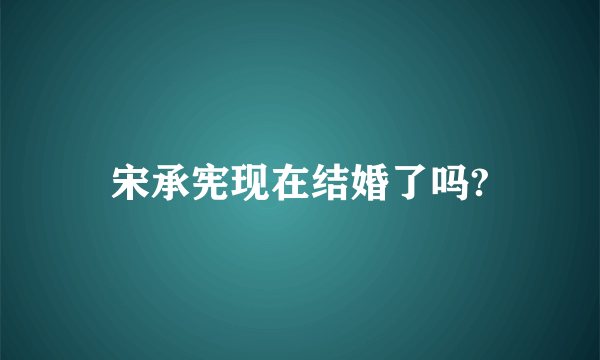 宋承宪现在结婚了吗?